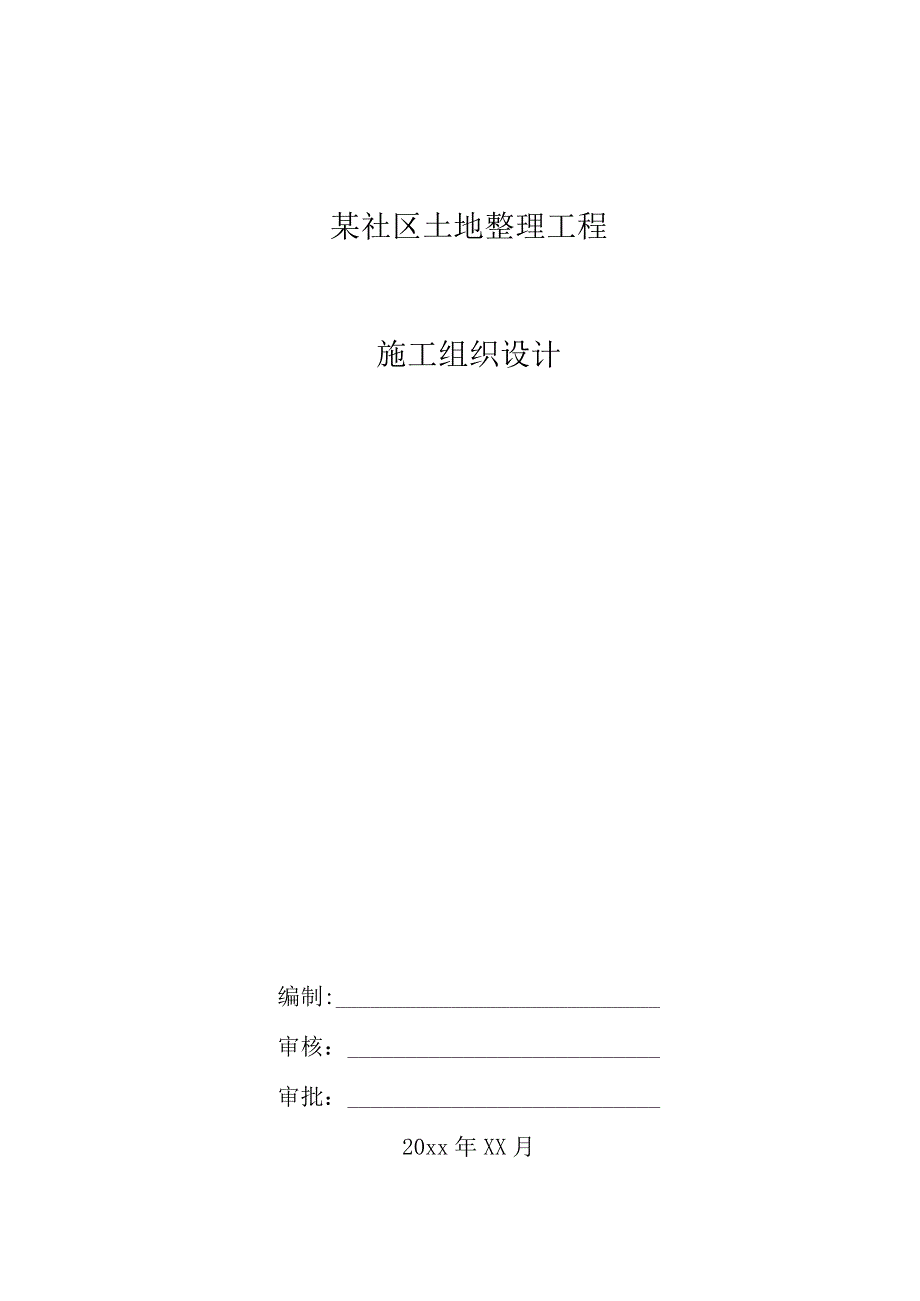 某社区土地整理工程

施工组织设计

编制:______________________________

审核：______________________________

审批：______________________________

20xx 年 XX 月